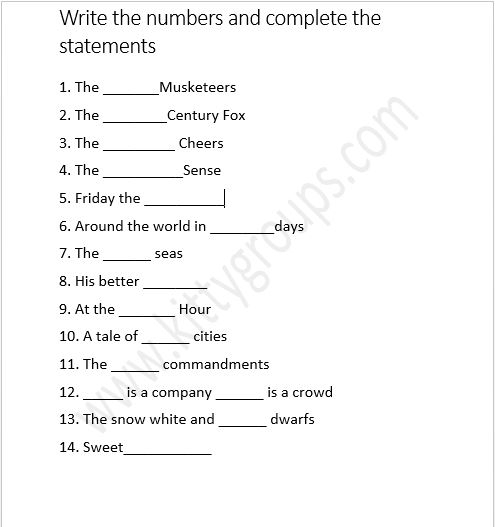 Write the numbers and complete the statements

1. The _______Musketeers

2. The ________Century Fox

3. The _________ Cheers

4. The __________Sense

5. Friday the __________

6. Around the world in ________days

7. The ______ seas

8. His better ________

9. At the _______ Hour

10. A tale of ______ cities

11. The ______ commandments

12. _____ is a company ______ is a crowd

13. The snow white and ______ dwarfs

14. Sweet___________

www.kittygroups.com